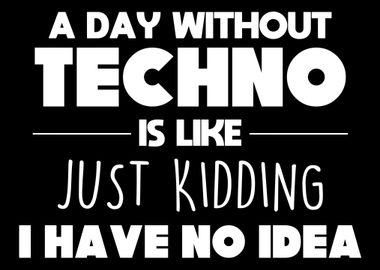 A DAY WITHOUT
TECHNO
IS LIKE
JUST KIDDING
I HAVE NO IDEA